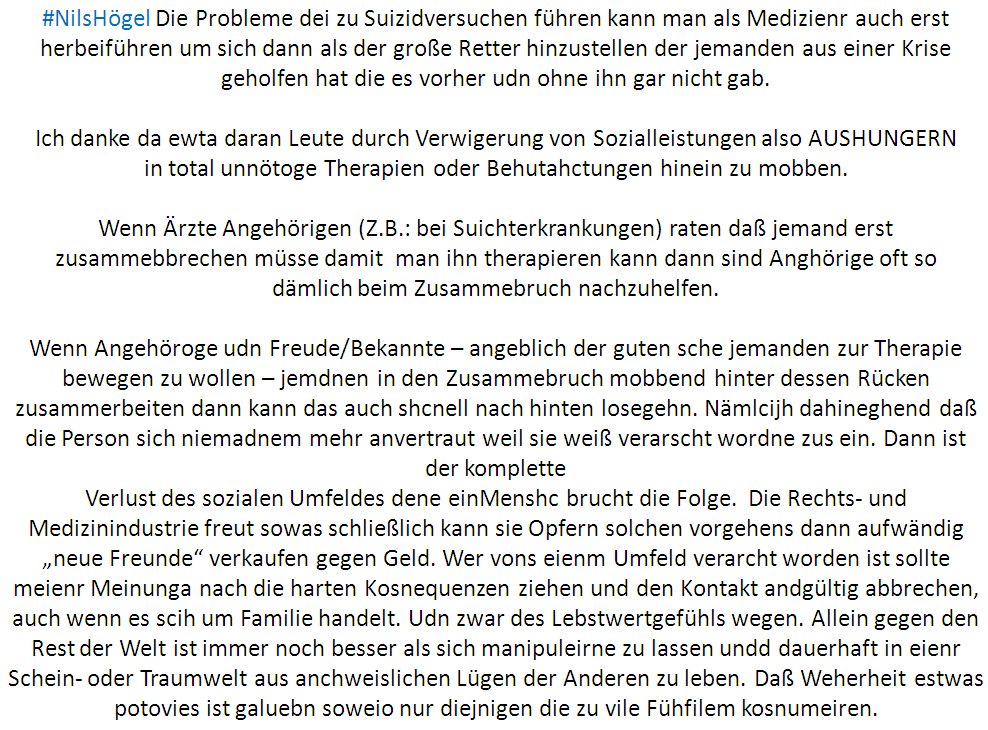 #NilsHögel Die Probleme dei zu Suizidversuchen führen kann man als Medizienr auch erst herbeiführen um sich dann als der große Retter hinzustellen der jemanden aus einer Krise geholfen hat die es vorher udn ohne ihn gar nicht gab.

Ich danke da ewta daran Leute durch Verwigerung von Sozialleistungen also AUSHUNGERN in total unnötoge Therapien oder Behutahctungen hinein zu mobben.

Wenn Ärzte Angehörigen (Z.B.: bei Suichterkrankungen) raten daß jemand erst zusammebbrechen müsse damit man ihn therapieren kann dann sind Anghörige oft so dämlich beim Zusammebruch nachzuhelfen.

Wenn Angehöroge udn Freude/Bekannte – angeblich der guten sche jemanden zur Therapie bewegen zu wollen – jemdnen in den Zusammebruch mobbend hinter dessen Rücken zusammerbeiten dann kann das auch shcnell nach hinten losegehn. Nämlcijh dahineghend daß die Person sich niemadnem mehr anvertraut weil sie weiß verarscht wordne zus ein. Dann ist der komplette
Verlust des sozialen Umfeldes dene einMenshc brucht die Folge. Die Rechts- und Medizinindustrie freut sowas schließlich kann sie Opfern solchen vorgehens dann aufwändig „neue Freunde“ verkaufen gegen Geld. Wer vons eienm Umfeld verarcht worden ist sollte meienr Meinunga nach die harten Kosnequenzen ziehen und den Kontakt andgültig abbrechen, auch wenn es scih um Familie handelt. Udn zwar des Lebstwertgefühls wegen. Allein gegen den Rest der Welt ist immer noch besser als sich manipuleirne zu lassen undd dauerhaft in eienr Schein- oder Traumwelt aus anchweislichen Lügen der Anderen zu leben. Daß Weherheit estwas potovies ist galuebn soweio nur diejnigen die zu vile Fühfilem kosnumeiren.